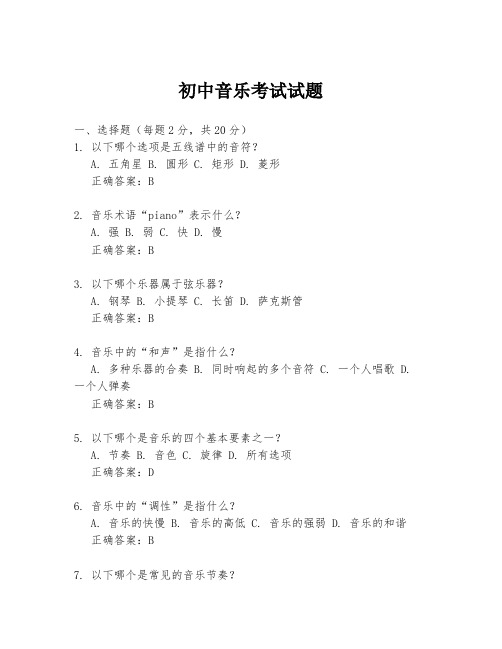 初中音乐考试试题

一、选择题（每题2分，共20分）

1. 以下哪个选项是五线谱中的音符？
A. 五角星 B. 圆形 C. 矩形 D. 菱形
正确答案：B

2. 音乐术语“piano”表示什么？
A. 强 B. 弱 C. 快 D. 慢
正确答案：B

3. 以下哪个乐器属于弦乐器？
A. 钢琴 B. 小提琴 C. 长笛 D. 萨克斯管
正确答案：B

4. 音乐中的“和声”是指什么？
A. 多种乐器的合奏 B. 同时响起的多个音符 C. 一个人唱歌 D. 一个人弹奏
正确答案：B

5. 以下哪个是音乐的四个基本要素之一？
A. 节奏 B. 音色 C. 旋律 D. 所有选项
正确答案：D

6. 音乐中的“调性”是指什么？
A. 音乐的快慢 B. 音乐的高低 C. 音乐的强弱 D. 音乐的和谐
正确答案：B

7. 以下哪个是常见的音乐节奏？